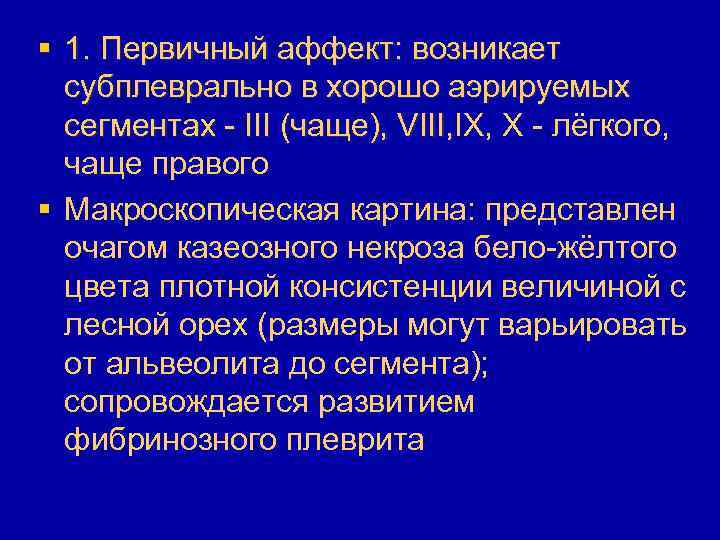 ▪ 1. Первичный аффект: возникает субплеврально в хорошо аэрируемых сегментах - III (чаще), VIII,IX, X - лёгкого, чаще правого

▪ Макроскопическая картина: представлен очагом казеозного некроза бело-жёлтого цвета плотной консистенции величиной с лесной орех (размеры могут варьировать от альвеолита до сегмента); сопровождается развитием фибринозного плеврита